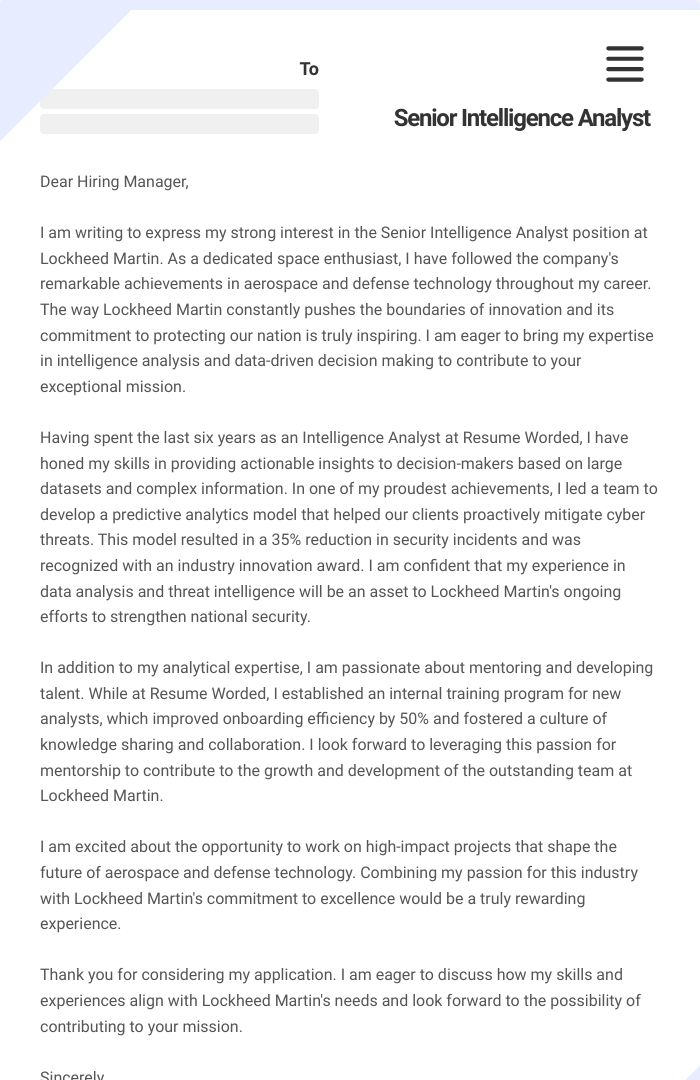 To

Senior Intelligence Analyst

Dear Hiring Manager,

I am writing to express my strong interest in the Senior Intelligence Analyst position at Lockheed Martin. As a dedicated space enthusiast, I have followed the company's remarkable achievements in aerospace and defense technology throughout my career. The way Lockheed Martin constantly pushes the boundaries of innovation and its commitment to protecting our nation is truly inspiring. I am eager to bring my expertise in intelligence analysis and data-driven decision making to contribute to your exceptional mission.

Having spent the last six years as an Intelligence Analyst at Resume Worded, I have honed my skills in providing actionable insights to decision-makers based on large datasets and complex information. In one of my proudest achievements, I led a team to develop a predictive analytics model that helped our clients proactively mitigate cyber threats. This model resulted in a 35% reduction in security incidents and was recognized with an industry innovation award. I am confident that my experience in data analysis and threat intelligence will be an asset to Lockheed Martin's ongoing efforts to strengthen national security.

In addition to my analytical expertise, I am passionate about mentoring and developing talent. While at Resume Worded, I established an internal training program for new analysts, which improved onboarding efficiency by 50% and fostered a culture of knowledge sharing and collaboration. I look forward to leveraging this passion for mentorship to contribute to the growth and development of the outstanding team at Lockheed Martin.

I am excited about the opportunity to work on high-impact projects that shape the future of aerospace and defense technology. Combining my passion for this industry with Lockheed Martin's commitment to excellence would be a truly rewarding experience.

Thank you for considering my application. I am eager to discuss how my skills and experiences align with Lockheed Martin's needs and look forward to the possibility of contributing to your mission.

Sincerely,